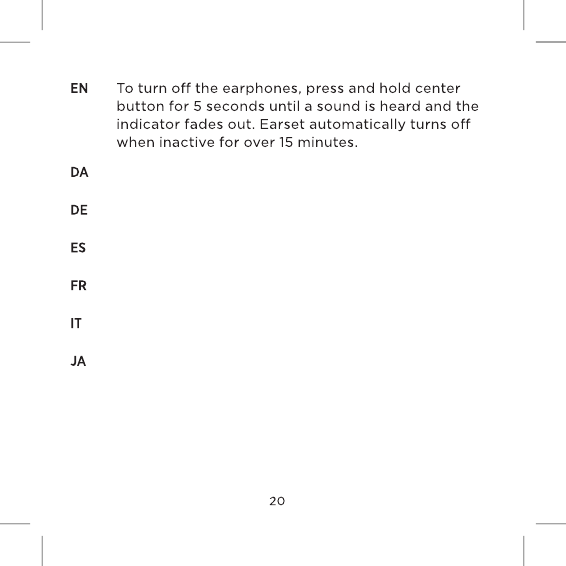 EN To turn off the earphones, press and hold center button for 5 seconds until a sound is heard and the indicator fades out. Earset automatically turns off when inactive for over 15 minutes.

DA

DE

ES

FR

IT

JA

20